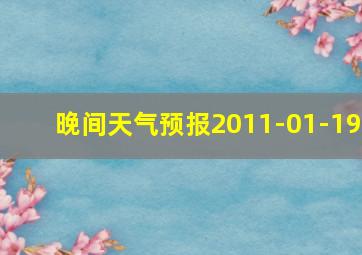 晚间天气预报2011-01-19